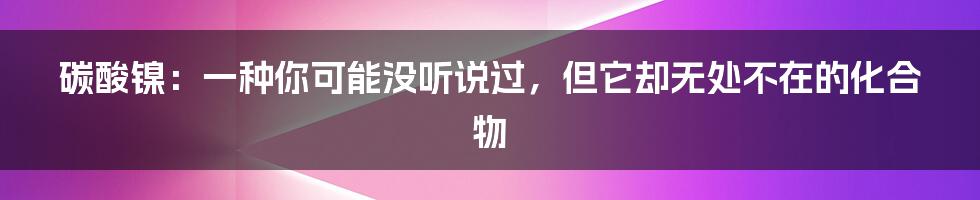 碳酸镍：一种你可能没听说过，但它却无处不在的化合物